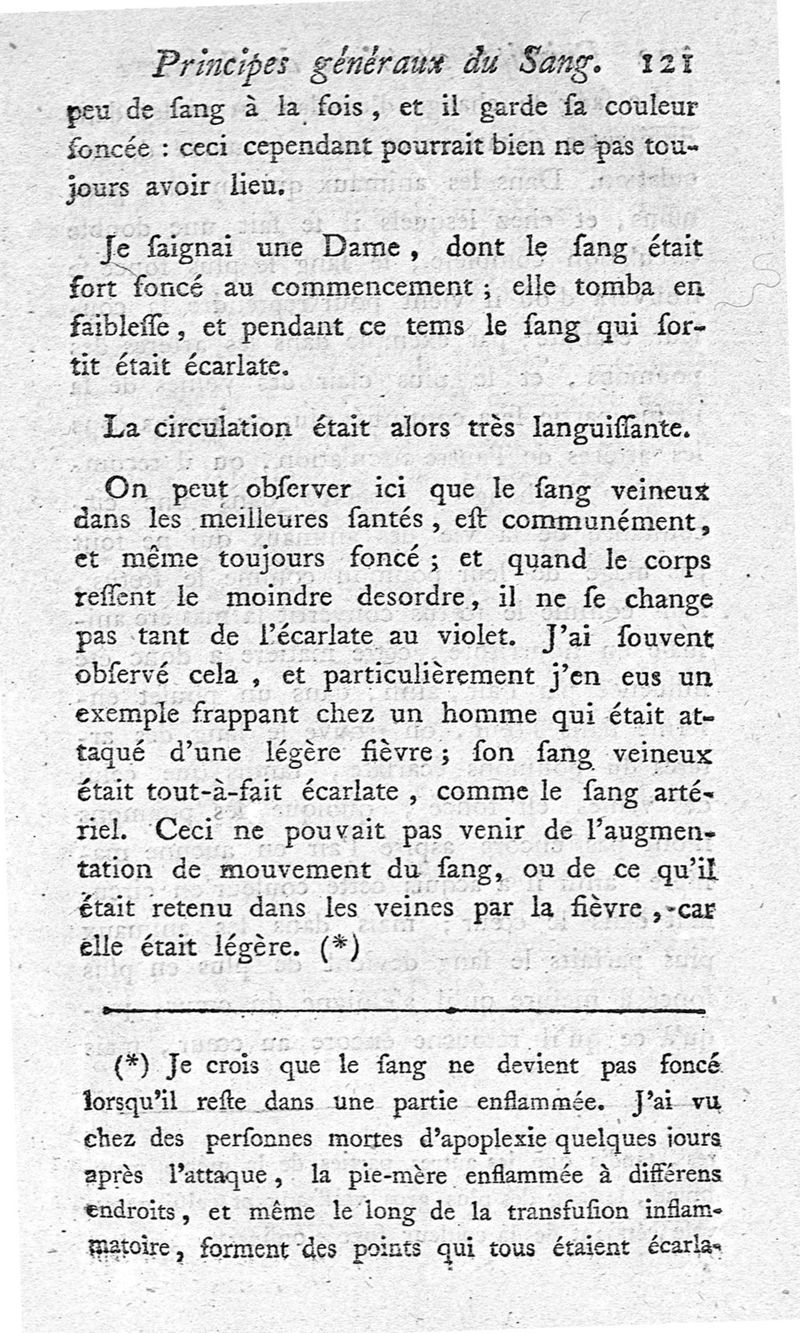 Principes généraux du Sang. 121

peu de ſang à la fois, et il garde ſa couleur foncée : ceci cependant pourrait bien ne pas toujours avoir lieu.

Je ſaignai une Dame, dont le ſang était fort foncé au commencement ; elle tomba en faibleſſe, et pendant ce tems le ſang qui ſortit était écarlate.

La circulation était alors très languiſſante.

On peut obſerver ici que le ſang veineux dans les meilleures ſantés, eſt communément, et même toujours foncé ; et quand le corps reſſent le moindre desordre, il ne ſe change pas tant de l'écarlate au violet. J'ai ſouvent obſervé cela, et particulièrement j'en eus un exemple frappant chez un homme qui était attaqué d'une légère fièvre ; ſon ſang veineux était tout-à-fait écarlate, comme le ſang artériel. Ceci ne pouvait pas venir de l'augmentation de mouvement du ſang, ou de ce qu'il était retenu dans les veines par la fièvre, car elle était légère. (*)

(*) Je crois que le ſang ne devient pas foncé lorsqu'il reſte dans une partie enflammée. J'ai vu chez des perſonnes mortes d'apoplexie quelques jours après l'attaque, la pie-mère enflammée à différens endroits, et même le long de la transfuſion inflammatoire, forment des points qui tous étaient écarla-